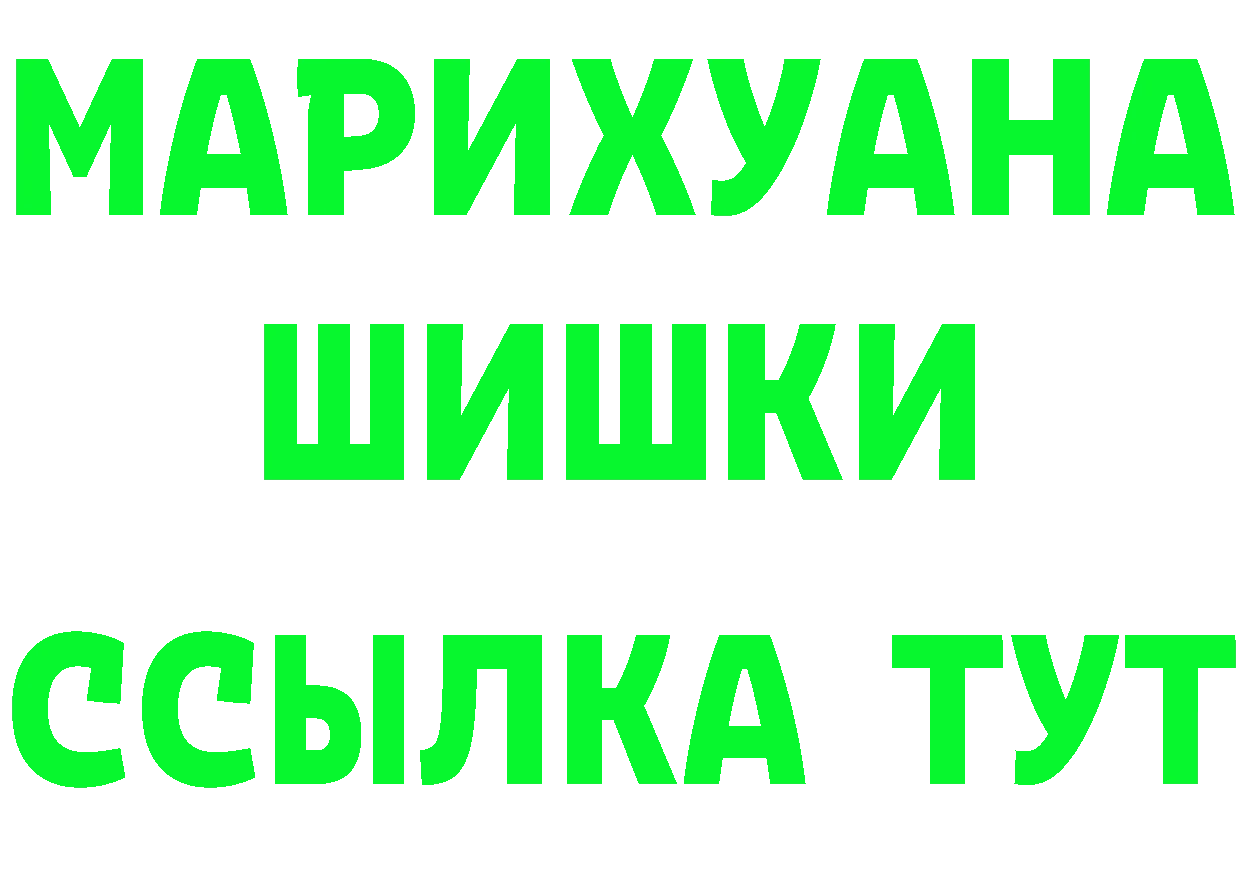 МАРИХУАНА
ШИШКИ
ССЫЛКА ТУТ